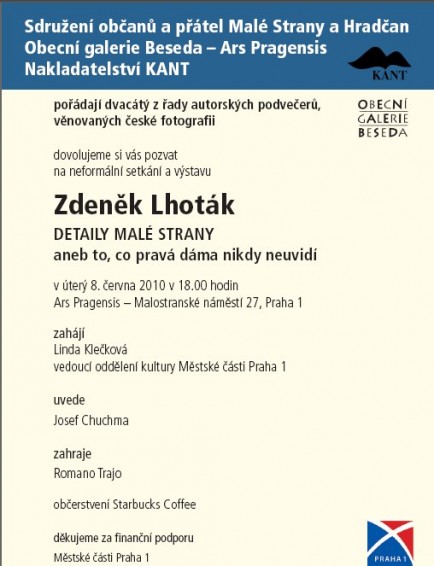 Sdružení občanů a přátel Malé Strany a Hradčan
Obecní galerie Beseda – Ars Pragensis
Nakladatelství KANT

KANT

pořádají dvacátý z řady autorských podvečerů, věnovaných české fotografii

OBECNÍ GALERIE BESEDA

dovolujeme si vás pozvat na neformální setkání a výstavu

Zdeněk Lhoták

DETAILY MALÉ STRANY
aneb to, co pravá dáma nikdy neuvidí

v úterý 8. června 2010 v 18.00 hodin
Ars Pragensis – Malostranské náměstí 27, Praha 1

zahájí
Linda Klečková
vedoucí oddělení kultury Městské části Praha 1

uvede
Josef Chuchma

zahraje
Romano Trajo

občerstvení Starbucks Coffee

děkujeme za finanční podporu
Městské části Praha 1

PRAHA 1